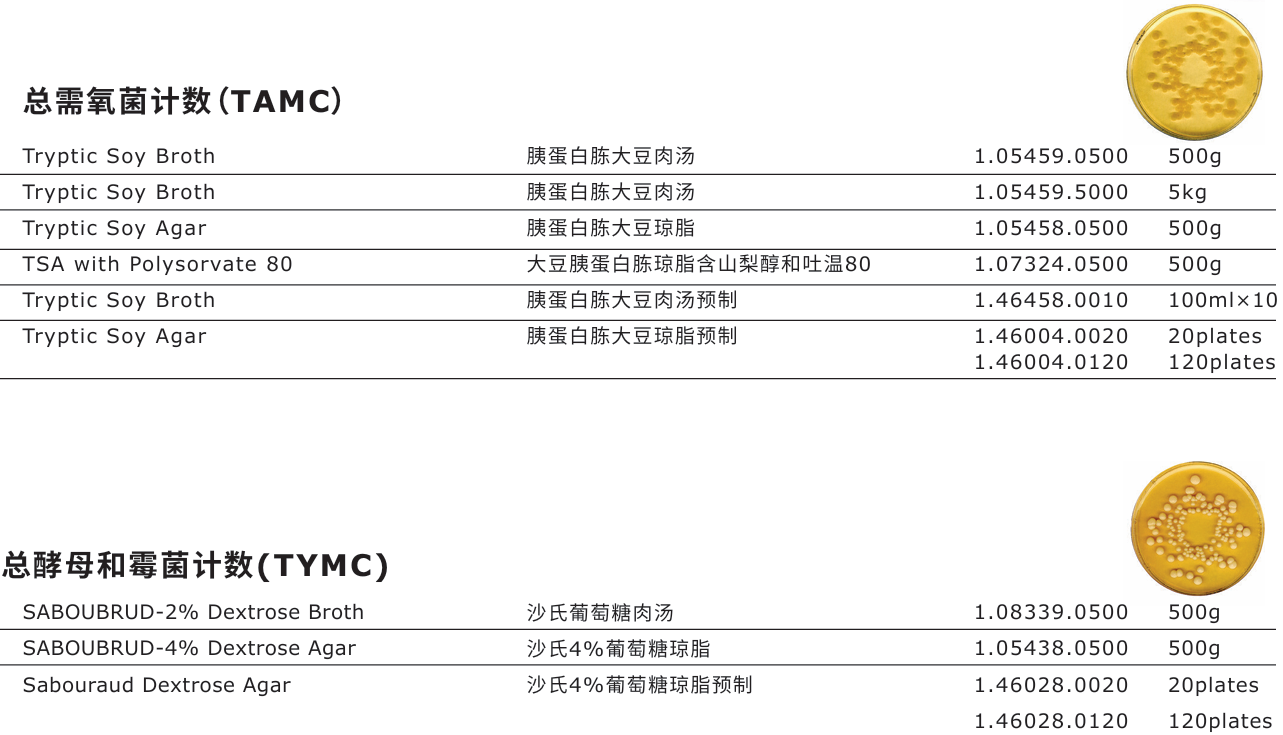 总需氧菌计数(TAMC)

| Tryptic Soy Broth | 胰蛋白胨大豆肉汤 | 1.05459.0500 | 500g |
|---|---|---|---|
| Tryptic Soy Broth | 胰蛋白胨大豆肉汤 | 1.05459.5000 | 5kg |
| Tryptic Soy Agar | 胰蛋白胨大豆琼脂 | 1.05458.0500 | 500g |
| TSA with Polysorvate 80 | 大豆胰蛋白胨琼脂含山梨醇和吐温80 | 1.07324.0500 | 500g |
| Tryptic Soy Broth | 胰蛋白胨大豆肉汤预制 | 1.46458.0010 | 100ml×10 |
| Tryptic Soy Agar | 胰蛋白胨大豆琼脂预制 | 1.46004.0020 | 20plates |
| | | 1.46004.0120 | 120plates |

总酵母和霉菌计数(TYMC)

| SABOUBRUD-2% Dextrose Broth | 沙氏葡萄糖肉汤 | 1.08339.0500 | 500g |
|---|---|---|---|
| SABOUBRUD-4% Dextrose Agar | 沙氏4%葡萄糖琼脂 | 1.05438.0500 | 500g |
| Sabouraud Dextrose Agar | 沙氏4%葡萄糖琼脂预制 | 1.46028.0020 | 20plates |
| | | 1.46028.0120 | 120plates |